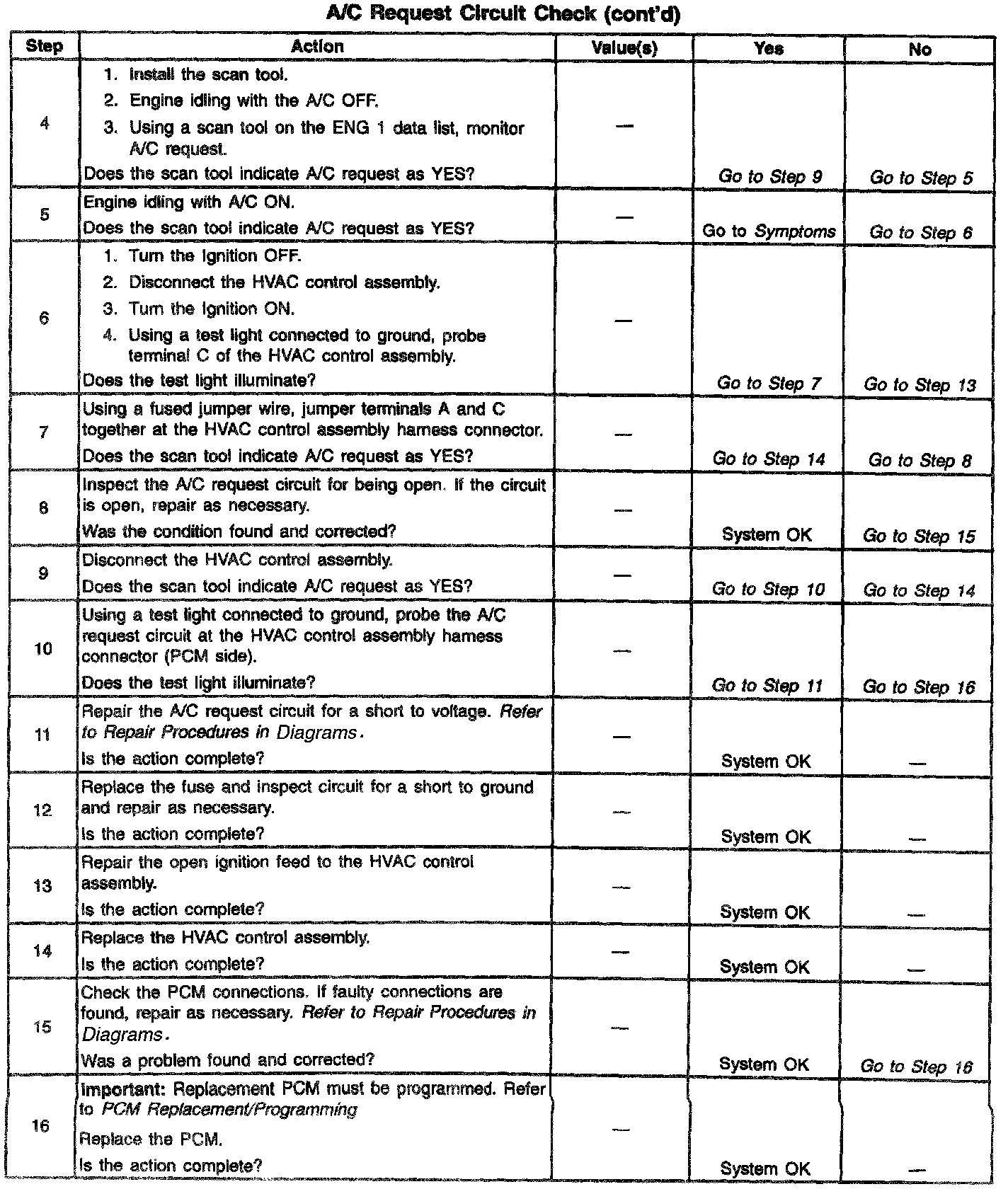 A/C Request Circuit Check (cont'd)

| Step | Action | Value(s) | Yes | No |
|---|---|---|---|---|
| 4 | 1. Install the scan tool. 2. Engine idling with the A/C OFF. 3. Using a scan tool on the ENG 1 data list, monitor A/C request. Does the scan tool indicate A/C request as YES? | — | Go to Step 9 | Go to Step 5 |
| 5 | Engine idling with A/C ON. Does the scan tool indicate A/C request as YES? | — | Go to Symptoms | Go to Step 6 |
| 6 | 1. Turn the Ignition OFF. 2. Disconnect the HVAC control assembly. 3. Turn the Ignition ON. 4. Using a test light connected to ground, probe terminal C of the HVAC control assembly. Does the test light illuminate? | — | Go to Step 7 | Go to Step 13 |
| 7 | Using a fused jumper wire, jumper terminals A and C together at the HVAC control assembly harness connector. Does the scan tool indicate A/C request as YES? | — | Go to Step 14 | Go to Step 8 |
| 8 | Inspect the A/C request circuit for being open. If the circuit is open, repair as necessary. Was the condition found and corrected? | — | System OK | Go to Step 15 |
| 9 | Disconnect the HVAC control assembly. Does the scan tool indicate A/C request as YES? | — | Go to Step 10 | Go to Step 14 |
| 10 | Using a test light connected to ground, probe the A/C request circuit at the HVAC control assembly harness connector (PCM side). Does the test light illuminate? | — | Go to Step 11 | Go to Step 16 |
| 11 | Repair the A/C request circuit for a short to voltage. Refer to Repair Procedures in Diagrams. Is the action complete? | — | System OK | — |
| 12 | Replace the fuse and inspect circuit for a short to ground and repair as necessary. Is the action complete? | — | System OK | — |
| 13 | Repair the open ignition feed to the HVAC control assembly. Is the action complete? | — | System OK | — |
| 14 | Replace the HVAC control assembly. Is the action complete? | — | System OK | — |
| 15 | Check the PCM connections. If faulty connections are found, repair as necessary. Refer to Repair Procedures in Diagrams. Was a problem found and corrected? | — | System OK | Go to Step 16 |
| 16 | Important: Replacement PCM must be programmed. Refer to PCM Replacement/Programming Replace the PCM. Is the action complete? | — | System OK | — |